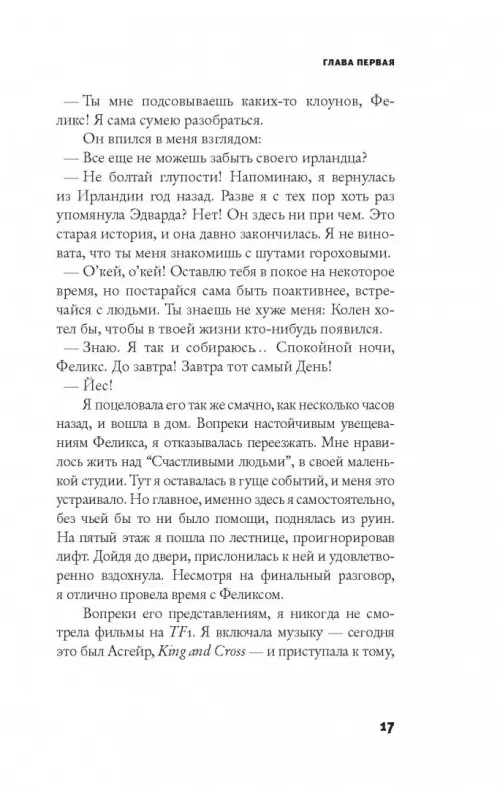 ГЛАВА ПЕРВАЯ

— Ты мне подсовываешь каких-то клоунов, Феликс! Я сама сумею разобраться.

Он впился в меня взглядом:

— Все еще не можешь забыть своего ирландца?

— Не болтай глупости! Напоминаю, я вернулась из Ирландии год назад. Разве я с тех пор хоть раз упомянула Эдварда? Нет! Он здесь ни при чем. Это старая история, и она давно закончилась. Я не виновата, что ты меня знакомишь с шутами гороховыми.

— О'кей, о'кей! Оставлю тебя в покое на некоторое время, но постарайся сама быть поактивнее, встречайся с людьми. Ты знаешь не хуже меня: Колен хотел бы, чтобы в твоей жизни кто-нибудь появился.

— Знаю. Я так и собираюсь.. Спокойной ночи, Феликс. До завтра! Завтра тот самый День!

— Йес!

Я поцеловала его так же смачно, как несколько часов назад, и вошла в дом. Вопреки настойчивым увещеваниям Феликса, я отказывалась переезжать. Мне нравилось жить над "Счастливыми людьми", в своей маленькой студии. Тут я оставалась в гуще событий, и меня это устраивало. Но главное, именно здесь я самостоятельно, без чьей бы то ни было помощи, поднялась из руин. На пятый этаж я пошла по лестнице, проигнорировав лифт. Дойдя до двери, прислонилась к ней и удовлетворенно вздохнула. Несмотря на финальный разговор, я отлично провела время с Феликсом.

Вопреки его представлениям, я никогда не смотрела фильмы на TF1. Я включала музыку — сегодня это был Асгейр, King and Cross — и приступала к тому,

17